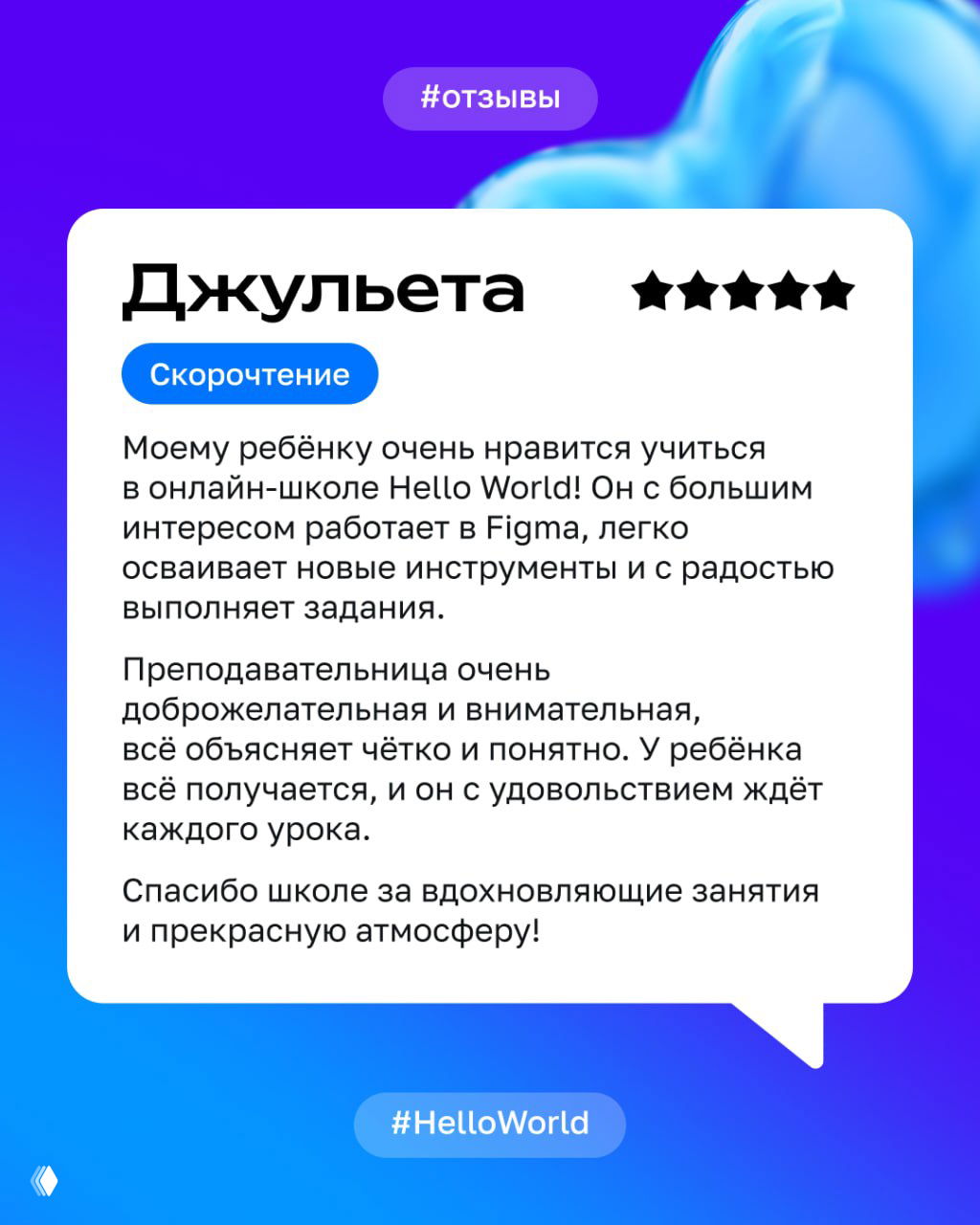 #отзывы

Джульета

Скорочтение

Моему ребёнку очень нравится учиться в онлайн-школе Hello World! Он с большим интересом работает в Figma, легко осваивает новые инструменты и с радостью выполняет задания.

Преподавательница очень доброжелательная и внимательная, всё объясняет чётко и понятно. У ребёнка всё получается, и он с удовольствием ждёт каждого урока.

Спасибо школе за вдохновляющие занятия и прекрасную атмосферу!

#HelloWorld